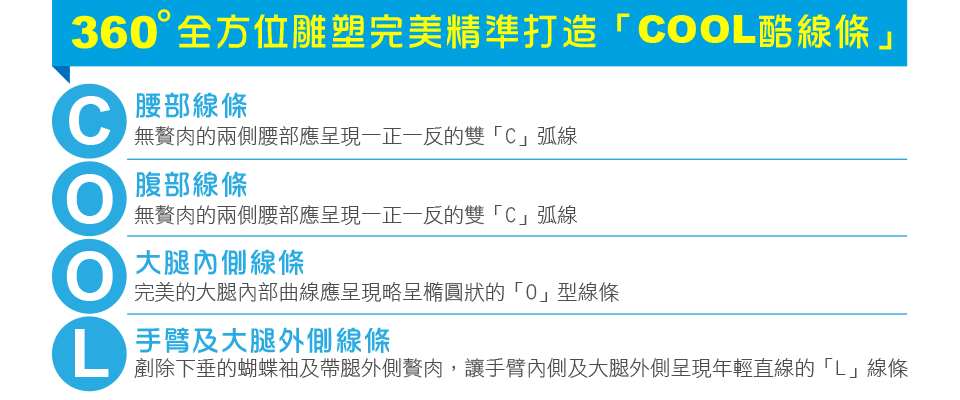 360°全方位雕塑完美精準打造「COOL酷線條」

C
腰部線條
無贅肉的兩側腰部應呈現一正一反的雙「C」弧線

O
腹部線條
無贅肉的兩側腰部應呈現一正一反的雙「C」弧線

O
大腿內側線條
完美的大腿內部曲線應呈現略呈橢圓狀的「O」型線條

L
手臂及大腿外側線條
剷除下垂的蝴蝶袖及帶腿外側贅肉，讓手臂內側及大腿外側呈現年輕直線的「L」線條